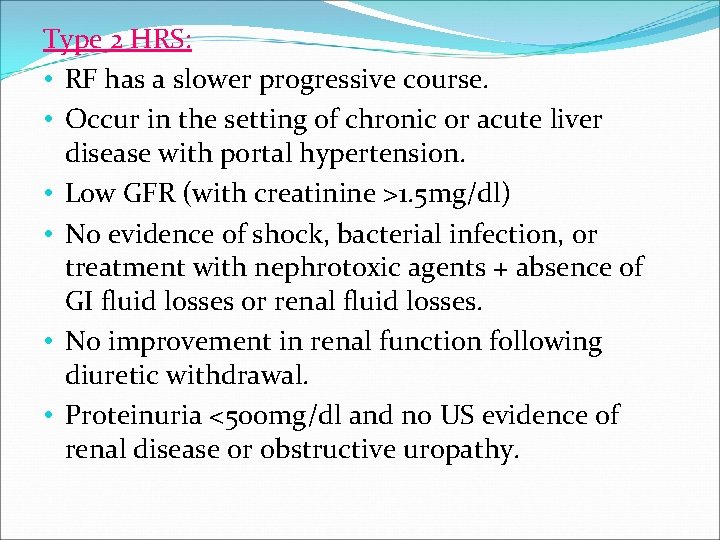 Type 2 HRS:

• RF has a slower progressive course.

• Occur in the setting of chronic or acute liver disease with portal hypertension.

• Low GFR (with creatinine >1.5mg/dl)

• No evidence of shock, bacterial infection, or treatment with nephrotoxic agents + absence of GI fluid losses or renal fluid losses.

• No improvement in renal function following diuretic withdrawal.

• Proteinuria <500mg/dl and no US evidence of renal disease or obstructive uropathy.